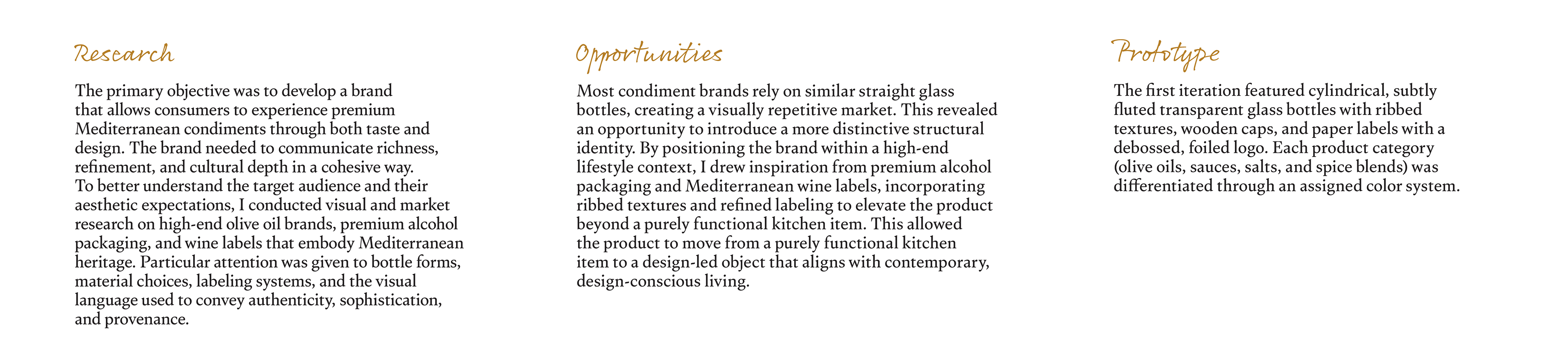 Research

The primary objective was to develop a brand that allows consumers to experience premium Mediterranean condiments through both taste and design. The brand needed to communicate richness, refinement, and cultural depth in a cohesive way.
To better understand the target audience and their aesthetic expectations, I conducted visual and market research on high-end olive oil brands, premium alcohol packaging, and wine labels that embody Mediterranean heritage. Particular attention was given to bottle forms, material choices, labeling systems, and the visual language used to convey authenticity, sophistication, and provenance.

Opportunities

Most condiment brands rely on similar straight glass bottles, creating a visually repetitive market. This revealed an opportunity to introduce a more distinctive structural identity. By positioning the brand within a high-end lifestyle context, I drew inspiration from premium alcohol packaging and Mediterranean wine labels, incorporating ribbed textures and refined labeling to elevate the product beyond a purely functional kitchen item. This allowed the product to move from a purely functional kitchen item to a design-led object that aligns with contemporary, design-conscious living.

Prototype

The first iteration featured cylindrical, subtly fluted transparent glass bottles with ribbed textures, wooden caps, and paper labels with a debossed, foiled logo. Each product category (olive oils, sauces, salts, and spice blends) was differentiated through an assigned color system.